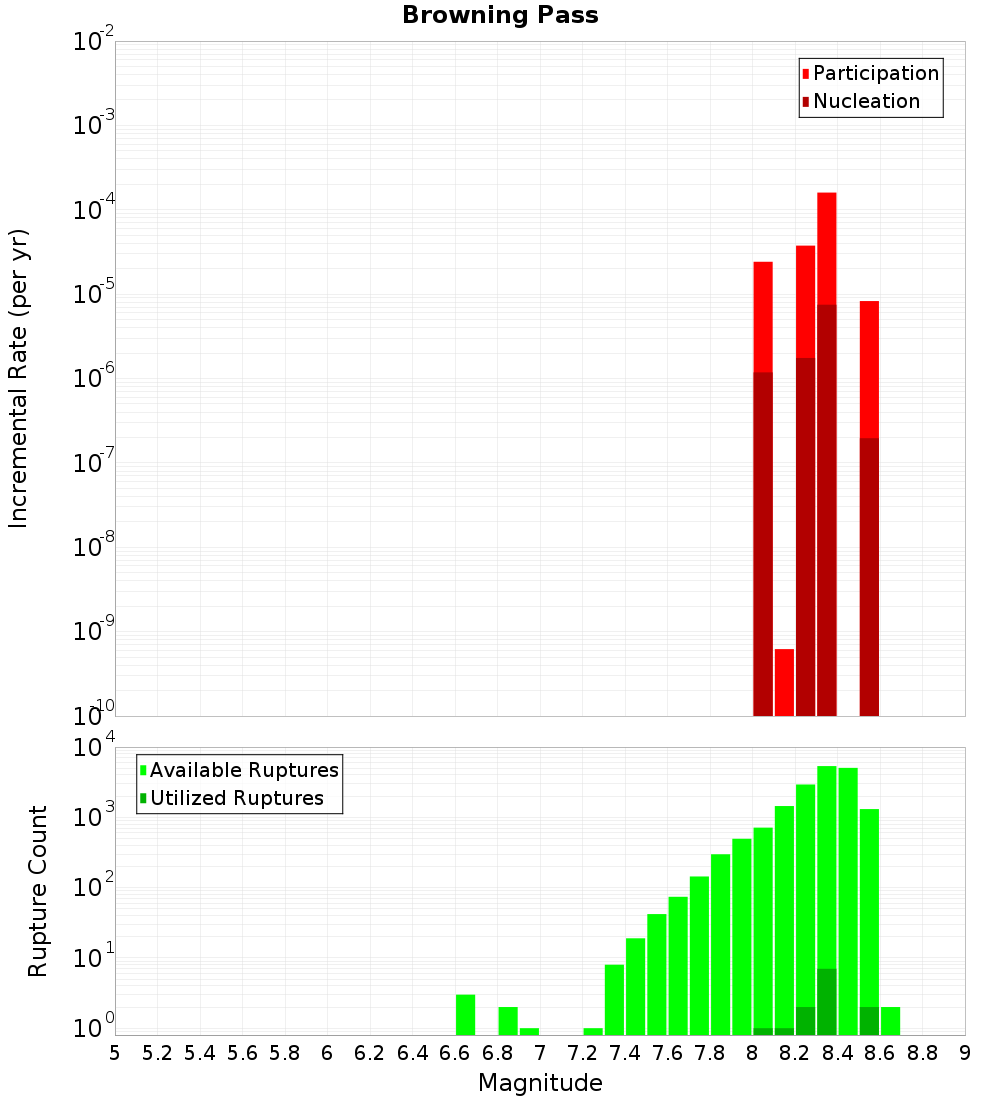 Browning Pass

Participation
Nucleation

Incremental Rate (per yr)

$10^{-2}$
$10^{-3}$
$10^{-4}$
$10^{-5}$
$10^{-6}$
$10^{-7}$
$10^{-8}$
$10^{-9}$
$10^{-10}$

Available Ruptures
Utilized Ruptures

Rupture Count

$10^{4}$
$10^{3}$
$10^{2}$
$10^{1}$
$10^{0}$

5 5.2 5.4 5.6 5.8 6 6.2 6.4 6.6 6.8 7 7.2 7.4 7.6 7.8 8 8.2 8.4 8.6 8.8 9

Magnitude